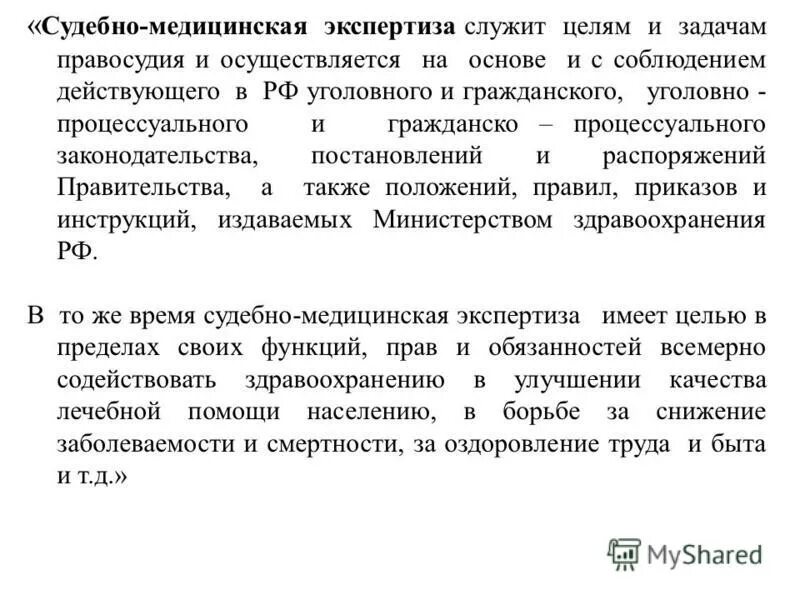 «Судебно-медицинская экспертиза служит целям и задачам правосудия и осуществляется на основе и с соблюдением действующего в РФ уголовного и гражданского, уголовно - процессуального и гражданско – процессуального законодательства, постановлений и распоряжений Правительства, а также положений, правил, приказов и инструкций, издаваемых Министерством здравоохранения РФ.

В то же время судебно-медицинская экспертиза имеет целью в пределах своих функций, прав и обязанностей всемерно содействовать здравоохранению в улучшении качества лечебной помощи населению, в борьбе за снижение заболеваемости и смертности, за оздоровление труда и быта и т.д.»

MyShared